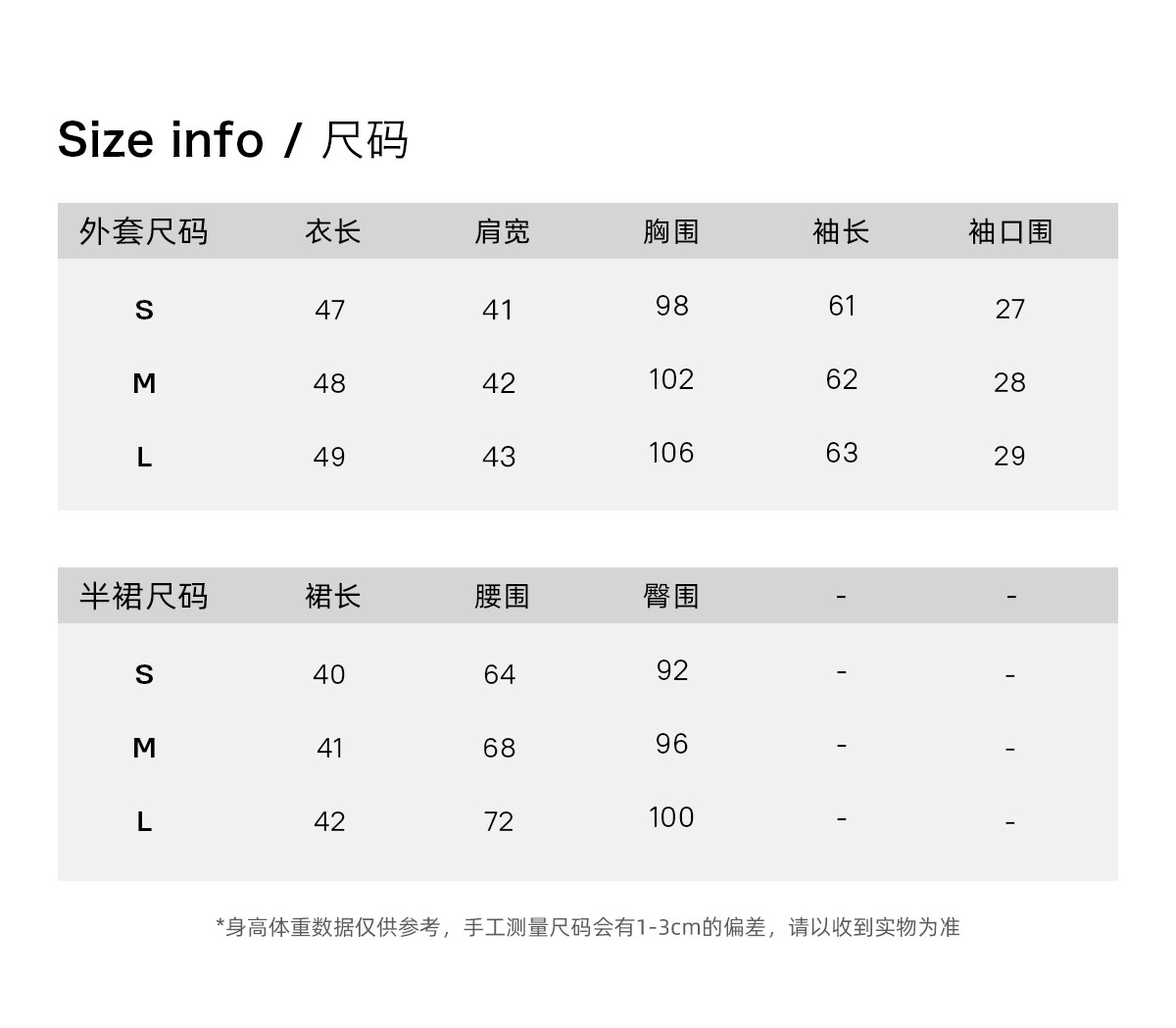 Size info / 尺码

| 外套尺码 | 衣长 | 肩宽 | 胸围 | 袖长 | 袖口围 |
|---|---|---|---|---|---|
| S | 47 | 41 | 98 | 61 | 27 |
| M | 48 | 42 | 102 | 62 | 28 |
| L | 49 | 43 | 106 | 63 | 29 |

| 半裙尺码 | 裙长 | 腰围 | 臀围 | - | - |
|---|---|---|---|---|---|
| S | 40 | 64 | 92 | - | - |
| M | 41 | 68 | 96 | - | - |
| L | 42 | 72 | 100 | - | - |

*身高体重数据仅供参考，手工测量尺码会有1-3cm的偏差，请以收到实物为准